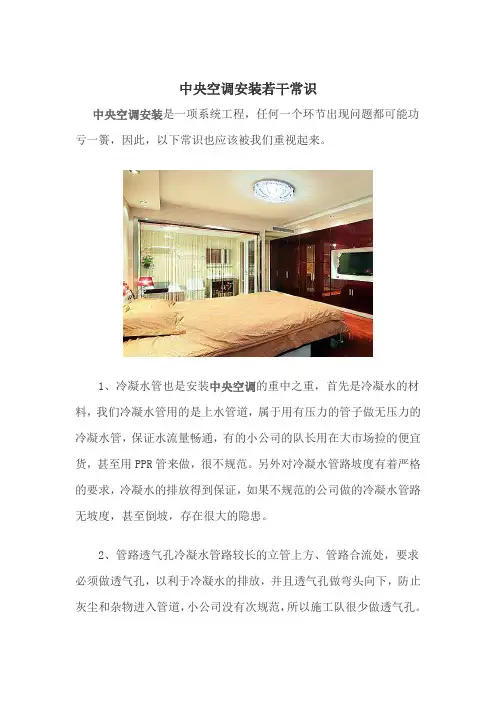 中央空调安装若干常识

中央空调安装是一项系统工程，任何一个环节出现问题都可能功亏一篑，因此，以下常识也应该被我们重视起来。

1、冷凝水管也是安装中央空调的重中之重，首先是冷凝水的材料，我们冷凝水管用的是上水管道，属于用有压力的管子做无压力的冷凝水管，保证水流量畅通，有的小公司的队长用在大市场捡的便宜货，甚至用PPR管来做，很不规范。另外对冷凝水管路坡度有着严格的要求，冷凝水的排放得到保证，如果不规范的公司做的冷凝水管路无坡度，甚至倒坡，存在很大的隐患。

2、管路透气孔冷凝水管路较长的立管上方、管路合流处，要求必须做透气孔，以利于冷凝水的排放，并且透气孔做弯头向下，防止灰尘和杂物进入管道，小公司没有次规范，所以施工队很少做透气孔。